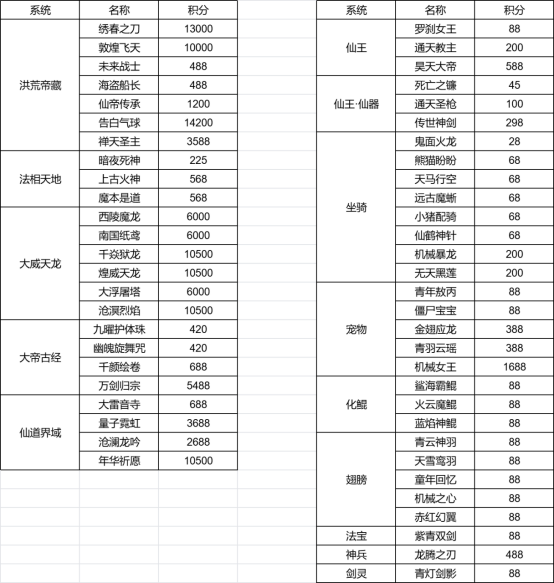 | 系统 | 名称 | 积分 |
|---|---|---|
| 洪荒帝藏 | 绣春之刀 | 13000 |
| | 敦煌飞天 | 10000 |
| | 未来战士 | 488 |
| | 海盗船长 | 488 |
| | 仙帝传承 | 1200 |
| | 告白气球 | 14200 |
| | 禅天圣主 | 3588 |
| 法相天地 | 暗夜死神 | 225 |
| | 上古火神 | 568 |
| | 魔本是道 | 568 |
| 大威天龙 | 西陵魔龙 | 6000 |
| | 南国纸鸢 | 6000 |
| | 千焱狱龙 | 10500 |
| | 煌威天龙 | 10500 |
| | 大浮屠塔 | 6000 |
| | 沧溟烈焰 | 10500 |
| 大帝古经 | 九曜护体珠 | 420 |
| | 幽魄旋舞咒 | 420 |
| | 千颜绘卷 | 688 |
| | 万剑归宗 | 5488 |
| 仙道界域 | 大雷音寺 | 688 |
| | 量子霓虹 | 3688 |
| | 沧澜龙吟 | 2688 |
| | 年华祈愿 | 10500 |

| 系统 | 名称 | 积分 |
|---|---|---|
| 仙王 | 罗刹女王 | 88 |
| | 通天教主 | 200 |
| | 昊天大帝 | 588 |
| 仙王·仙器 | 死亡之镰 | 45 |
| | 通天圣枪 | 100 |
| | 传世神剑 | 298 |
| 坐骑 | 鬼面火龙 | 28 |
| | 熊猫盼盼 | 68 |
| | 天马行空 | 68 |
| | 远古魔蜥 | 68 |
| | 小猪配骑 | 68 |
| | 仙鹤神针 | 68 |
| | 机械暴龙 | 200 |
| | 无天黑莲 | 200 |
| 宠物 | 青年敖丙 | 88 |
| | 僵尸宝宝 | 88 |
| | 金翅应龙 | 388 |
| | 青羽云瑶 | 388 |
| | 机械女王 | 1688 |
| 化鲲 | 鲨海霸鲲 | 88 |
| | 火云魔鲲 | 88 |
| | 蓝焰神鲲 | 88 |
| 翅膀 | 青云神羽 | 88 |
| | 天雪鸾羽 | 88 |
| | 童年回忆 | 88 |
| | 机械之心 | 88 |
| | 赤红幻翼 | 88 |
| 法宝 | 紫青双剑 | 88 |
| 神兵 | 龙腾之刃 | 488 |
| 剑灵 | 青灯剑影 | 88 |